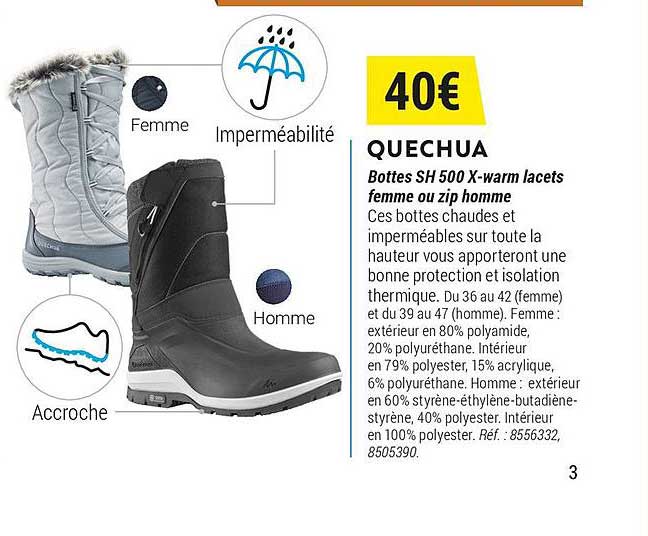 Femme

Imperméabilité

Homme

Accroche

40€

QUECHUA

Bottes SH 500 X-warm lacets femme ou zip homme
Ces bottes chaudes et imperméables sur toute la hauteur vous apporteront une bonne protection et isolation thermique. Du 36 au 42 (femme) et du 39 au 47 (homme). Femme : extérieur en 80% polyamide, 20% polyuréthane. Intérieur en 79% polyester, 15% acrylique, 6% polyuréthane. Homme : extérieur en 60% styrène-éthylène-butadiène-styrène, 40% polyester. Intérieur en 100% polyester. Réf. : 8556332, 8505390.

3